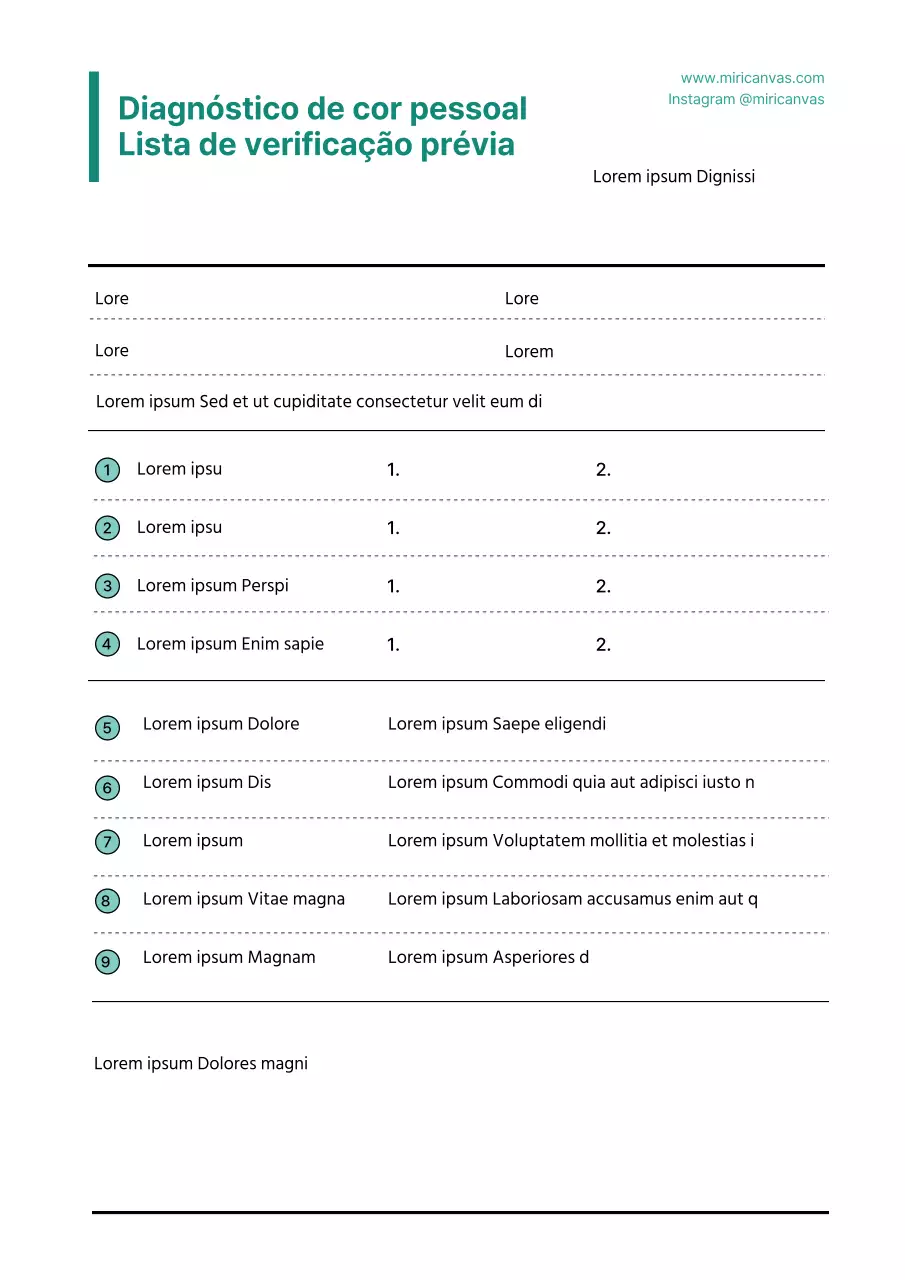 www.miricanvas.com
Instagram @miricanvas

Diagnóstico de cor pessoal
Lista de verificação prévia

Lorem ipsum Dignissi

Lore
Lore

Lore
Lorem

Lorem ipsum Sed et ut cupiditate consectetur velit eum di

1 Lorem ipsu 1. 2.

2 Lorem ipsu 1. 2.

3 Lorem ipsum Perspi 1. 2.

4 Lorem ipsum Enim sapie 1. 2.

5 Lorem ipsum Dolore Lorem ipsum Saepe eligendi

6 Lorem ipsum Dis Lorem ipsum Commodi quia aut adipisci iusto n

7 Lorem ipsum Lorem ipsum Voluptatem mollitia et molestias i

8 Lorem ipsum Vitae magna Lorem ipsum Laboriosam accusamus enim aut q

9 Lorem ipsum Magnam Lorem ipsum Asperiores d

Lorem ipsum Dolores magni